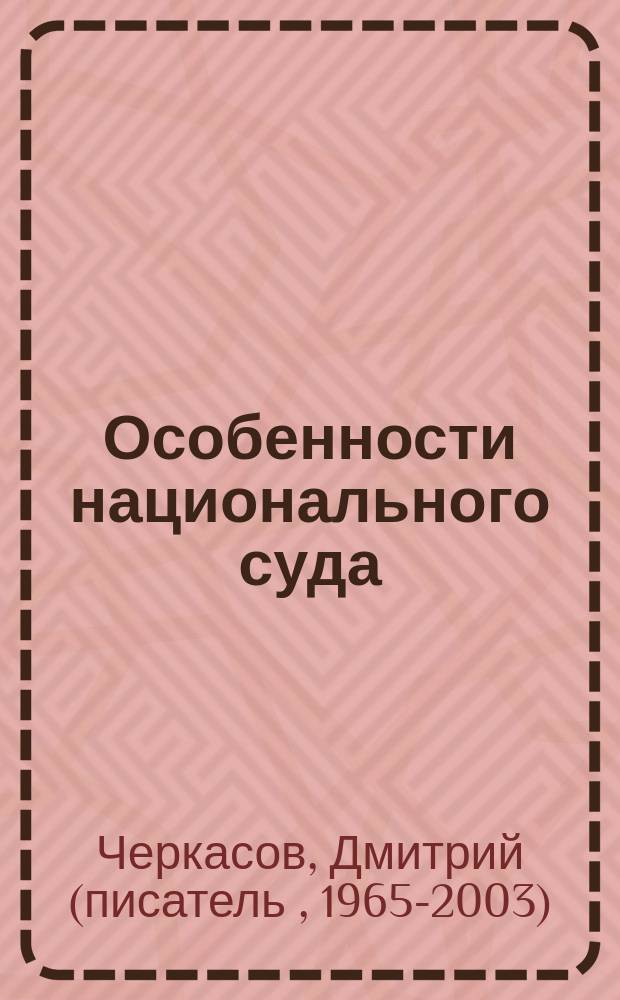 Особенности национального суда

Черкасов, Дмитрий (писатель , 1965-2003)